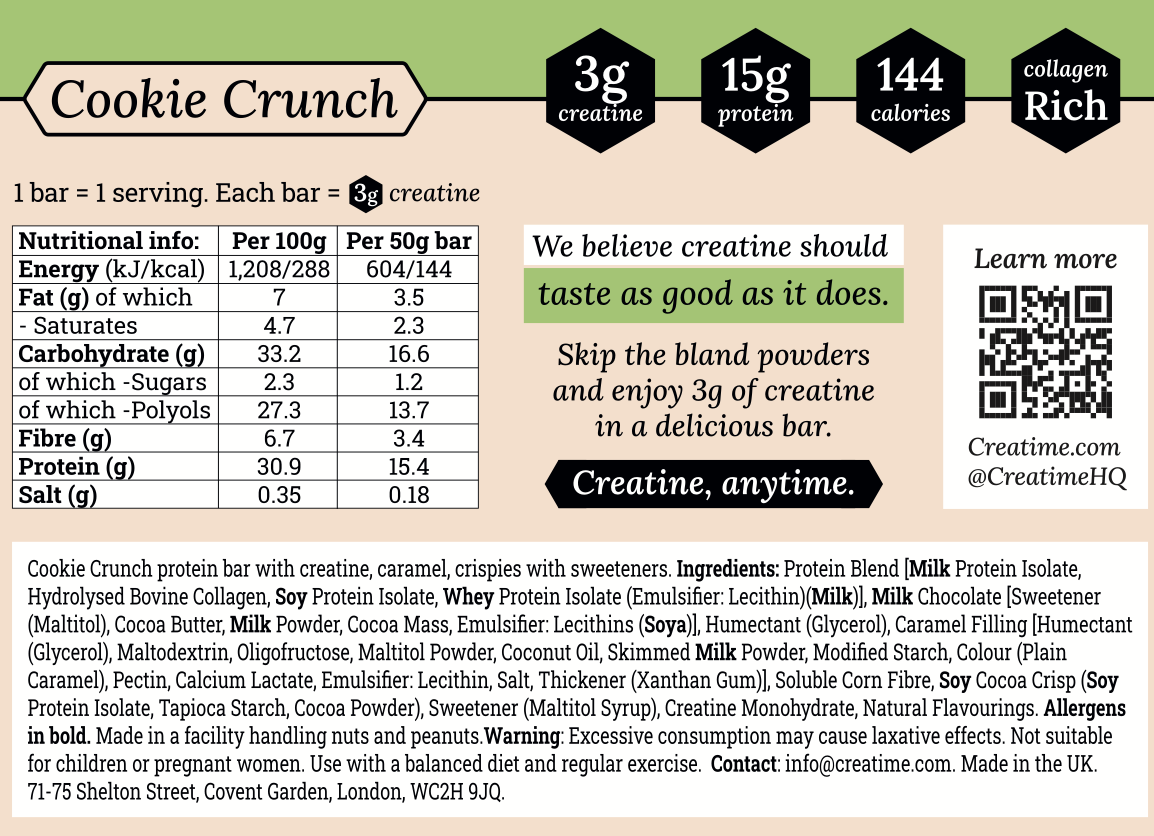 Cookie Crunch

3g creatine

15g protein

144 calories

collagen Rich

1 bar = 1 serving. Each bar = 3g creatine

| Nutritional info: | Per 100g | Per 50g bar |
|---|---|---|
| Energy (kJ/kcal) | 1,208/288 | 604/144 |
| Fat (g) of which | 7 | 3.5 |
| - Saturates | 4.7 | 2.3 |
| Carbohydrate (g) | 33.2 | 16.6 |
| of which -Sugars | 2.3 | 1.2 |
| of which -Polyols | 27.3 | 13.7 |
| Fibre (g) | 6.7 | 3.4 |
| Protein (g) | 30.9 | 15.4 |
| Salt (g) | 0.35 | 0.18 |

We believe creatine should taste as good as it does.

Skip the bland powders and enjoy 3g of creatine in a delicious bar.

Creatine, anytime.

Learn more

Creatime.com
@CreatimeHQ

Cookie Crunch protein bar with creatine, caramel, crispies with sweeteners. Ingredients: Protein Blend [Milk Protein Isolate, Hydrolysed Bovine Collagen, Soy Protein Isolate, Whey Protein Isolate (Emulsifier: Lecithin)(Milk)], Milk Chocolate [Sweetener (Maltitol), Cocoa Butter, Milk Powder, Cocoa Mass, Emulsifier: Lecithins (Soya)], Humectant (Glycerol), Caramel Filling [Humectant (Glycerol), Maltodextrin, Oligofructose, Maltitol Powder, Coconut Oil, Skimmed Milk Powder, Modified Starch, Colour (Plain Caramel), Pectin, Calcium Lactate, Emulsifier: Lecithin, Salt, Thickener (Xanthan Gum)], Soluble Corn Fibre, Soy Cocoa Crisp (Soy Protein Isolate, Tapioca Starch, Cocoa Powder), Sweetener (Maltitol Syrup), Creatine Monohydrate, Natural Flavourings. Allergens in bold. Made in a facility handling nuts and peanuts.Warning: Excessive consumption may cause laxative effects. Not suitable for children or pregnant women. Use with a balanced diet and regular exercise. Contact: info@creatime.com. Made in the UK. 71-75 Shelton Street, Covent Garden, London, WC2H 9JQ.